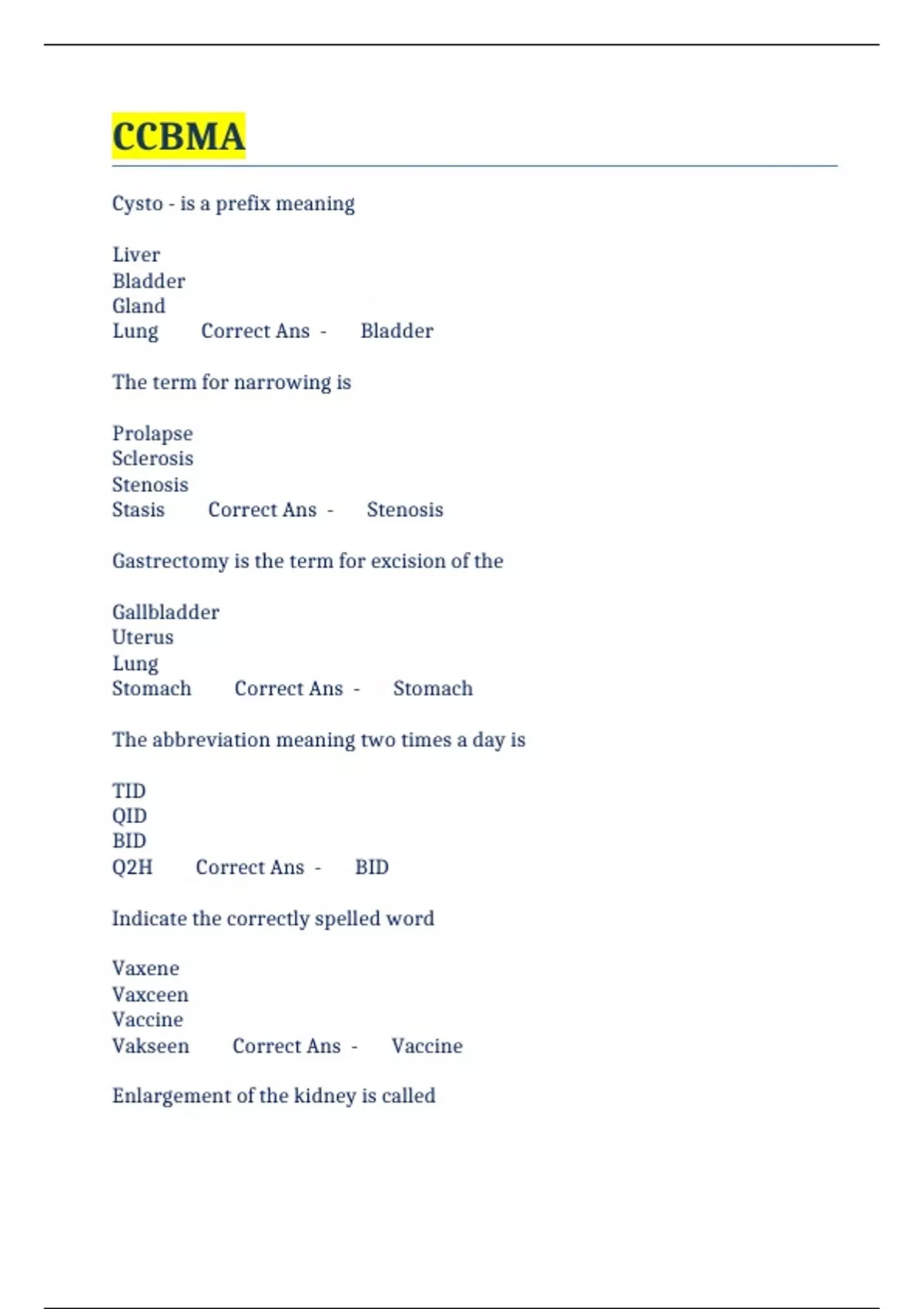 CCBMA

Cysto - is a prefix meaning

Liver
Bladder
Gland
Lung Correct Ans - Bladder

The term for narrowing is

Prolapse
Sclerosis
Stenosis
Stasis Correct Ans - Stenosis

Gastrectomy is the term for excision of the

Gallbladder
Uterus
Lung
Stomach Correct Ans - Stomach

The abbreviation meaning two times a day is

TID
QID
BID
Q2H Correct Ans - BID

Indicate the correctly spelled word

Vaxene
Vaxceen
Vaccine
Vakseen Correct Ans - Vaccine

Enlargement of the kidney is called